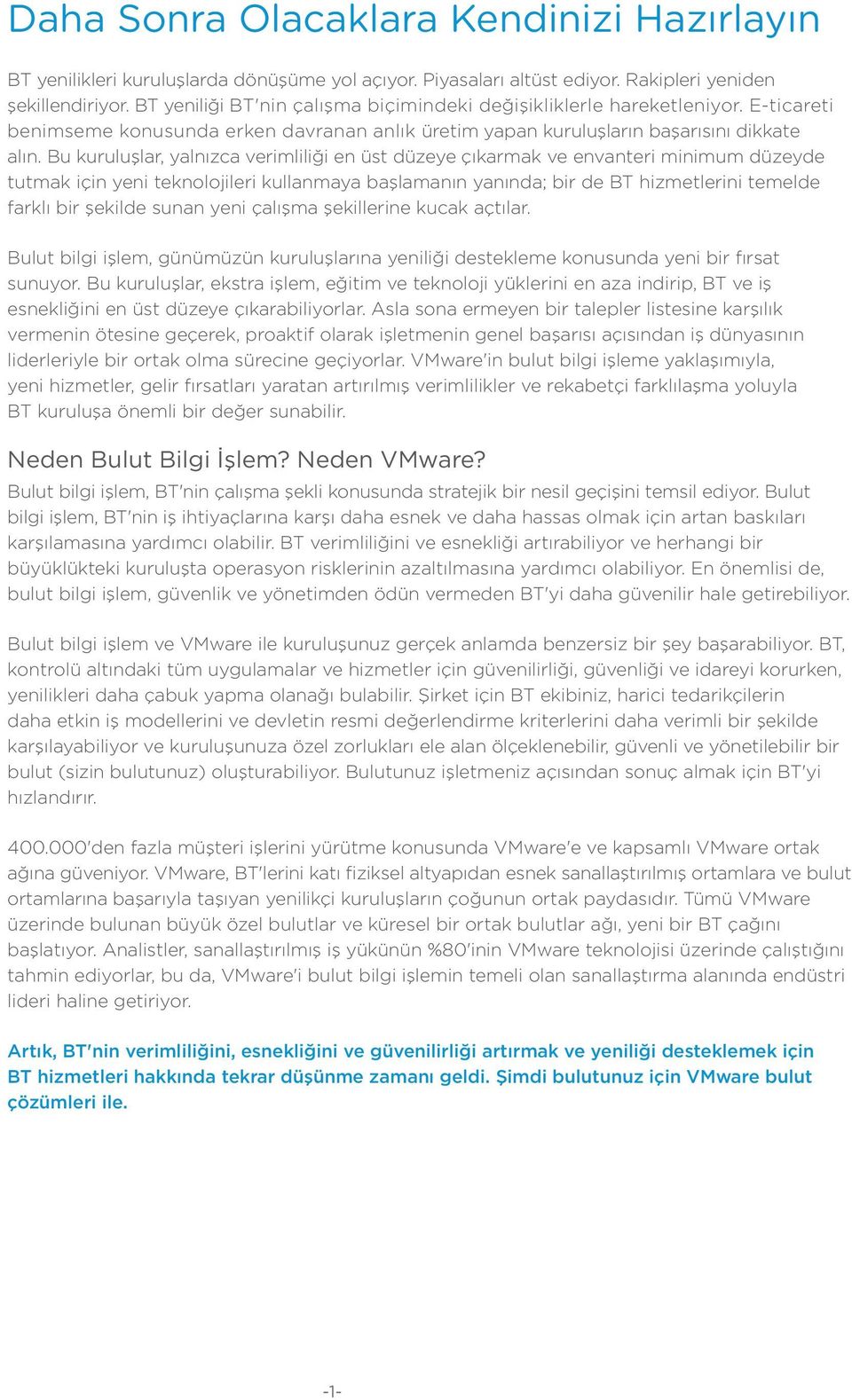 Daha Sonra Olacaklara Kendinizi Hazırlayın

BT yenilikleri kuruluşlarda dönüşüme yol açıyor. Piyasaları altüst ediyor. Rakipleri yeniden şekillendiriyor. BT yeniliği BT'nin çalışma biçimindeki değişikliklerle hareketleniyor. E-ticareti benimseme konusunda erken davranan anlık üretim yapan kuruluşların başarısını dikkate alın. Bu kuruluşlar, yalnızca verimliliği en üst düzeye çıkarmak ve envanteri minimum düzeyde tutmak için yeni teknolojileri kullanmaya başlamanın yanında; bir de BT hizmetlerini temelde farklı bir şekilde sunan yeni çalışma şekillerine kucak açtılar.

Bulut bilgi işlem, günümüzün kuruluşlarına yeniliği destekleme konusunda yeni bir fırsat sunuyor. Bu kuruluşlar, ekstra işlem, eğitim ve teknoloji yüklerini en aza indirip, BT ve iş esnekliğini en üst düzeye çıkarabiliyorlar. Asla sona ermeyen bir talepler listesine karşılık vermenin ötesine geçerek, proaktif olarak işletmenin genel başarısı açısından iş dünyasının liderleriyle bir ortak olma sürecine geçiyorlar. VMware'in bulut bilgi işleme yaklaşımıyla, yeni hizmetler, gelir fırsatları yaratan artırılmış verimlilikler ve rekabetçi farklılaşma yoluyla BT kuruluşa önemli bir değer sunabilir.

Neden Bulut Bilgi İşlem? Neden VMware?
Bulut bilgi işlem, BT'nin çalışma şekli konusunda stratejik bir nesil geçişini temsil ediyor. Bulut bilgi işlem, BT'nin iş ihtiyaçlarına karşı daha esnek ve daha hassas olmak için artan baskıları karşılamasına yardımcı olabilir. BT verimliliğini ve esnekliği artırabiliyor ve herhangi bir büyüklükteki kuruluşta operasyon risklerinin azaltılmasına yardımcı olabiliyor. En önemlisi de, bulut bilgi işlem, güvenlik ve yönetimden ödün vermeden BT'yi daha güvenilir hale getirebiliyor.

Bulut bilgi işlem ve VMware ile kuruluşunuz gerçek anlamda benzersiz bir şey başarabiliyor. BT, kontrolü altındaki tüm uygulamalar ve hizmetler için güvenilirliği, güvenliği ve idareyi korurken, yenilikleri daha çabuk yapma olanağı bulabilir. Şirket için BT ekibiniz, harici tedarikçilerin daha etkin iş modellerini ve devletin resmi değerlendirme kriterlerini daha verimli bir şekilde karşılayabiliyor ve kuruluşunuza özel zorlukları ele alan ölçeklenebilir, güvenli ve yönetilebilir bir bulut (sizin bulutunuz) oluşturabiliyor. Bulutunuz işletmeniz açısından sonuç almak için BT'yi hızlandırır.

400.000'den fazla müşteri işlerini yürütme konusunda VMware'e ve kapsamlı VMware ortak ağına güveniyor. VMware, BT'lerini katı fiziksel altyapıdan esnek sanallaştırılmış ortamlara ve bulut ortamlarına başarıyla taşıyan yenilikçi kuruluşların çoğunun ortak paydasıdır. Tümü VMware üzerinde bulunan büyük özel bulutlar ve küresel bir ortak bulutlar ağı, yeni bir BT çağını başlatıyor. Analistler, sanallaştırılmış iş yükünün %80'inin VMware teknolojisi üzerinde çalıştığını tahmin ediyorlar, bu da, VMware'i bulut bilgi işlemin temeli olan sanallaştırma alanında endüstri lideri haline getiriyor.

Artık, BT'nin verimliliğini, esnekliğini ve güvenilirliği artırmak ve yeniliği desteklemek için BT hizmetleri hakkında tekrar düşünme zamanı geldi. Şimdi bulutunuz için VMware bulut çözümleri ile.

-1-